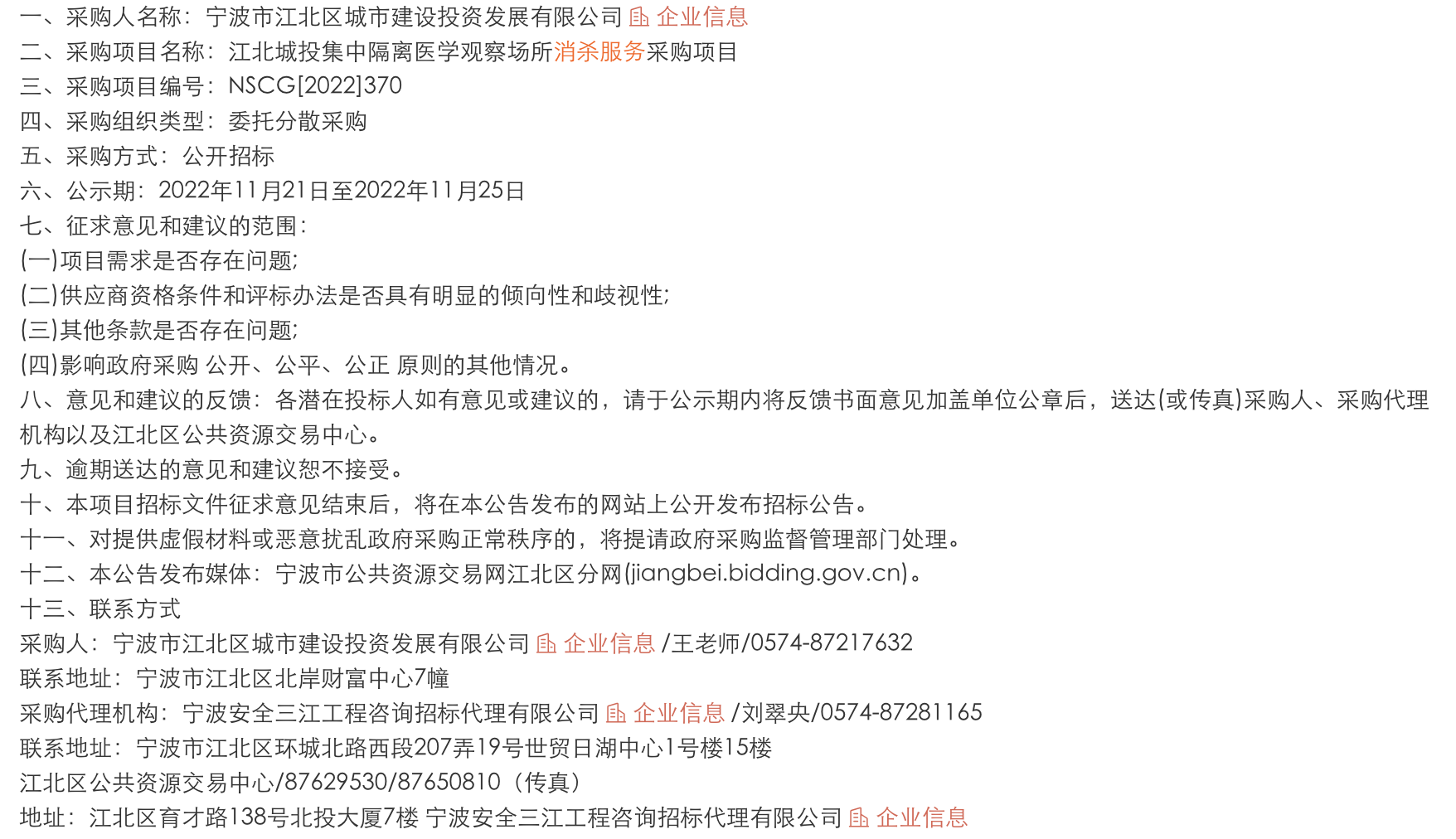 一、采购人名称：宁波市江北区城市建设投资发展有限公司 企业信息
二、采购项目名称：江北城投集中隔离医学观察场所消杀服务采购项目
三、采购项目编号：NSCG[2022]370
四、采购组织类型：委托分散采购
五、采购方式：公开招标
六、公示期：2022年11月21日至2022年11月25日
七、征求意见和建议的范围：
(一)项目需求是否存在问题;
(二)供应商资格条件和评标办法是否具有明显的倾向性和歧视性;
(三)其他条款是否存在问题;
(四)影响政府采购 公开、公平、公正 原则的其他情况。
八、意见和建议的反馈：各潜在投标人如有意见或建议的，请于公示期内将反馈书面意见加盖单位公章后，送达(或传真)采购人、采购代理机构以及江北区公共资源交易中心。
九、逾期送达的意见和建议恕不接受。
十、本项目招标文件征求意见结束后，将在本公告发布的网站上公开发布招标公告。
十一、对提供虚假材料或恶意扰乱政府采购正常秩序的，将提请政府采购监督管理部门处理。
十二、本公告发布媒体：宁波市公共资源交易网江北区分网(jiangbei.bidding.gov.cn)。
十三、联系方式
采购人：宁波市江北区城市建设投资发展有限公司 企业信息 /王老师/0574-87217632
联系地址：宁波市江北区北岸财富中心7幢
采购代理机构：宁波安全三江工程咨询招标代理有限公司 企业信息 /刘翠央/0574-87281165
联系地址：宁波市江北区环城北路西段207弄19号世贸日湖中心1号楼15楼
江北区公共资源交易中心/87629530/87650810（传真）
地址：江北区育才路138号北投大厦7楼 宁波安全三江工程咨询招标代理有限公司 企业信息